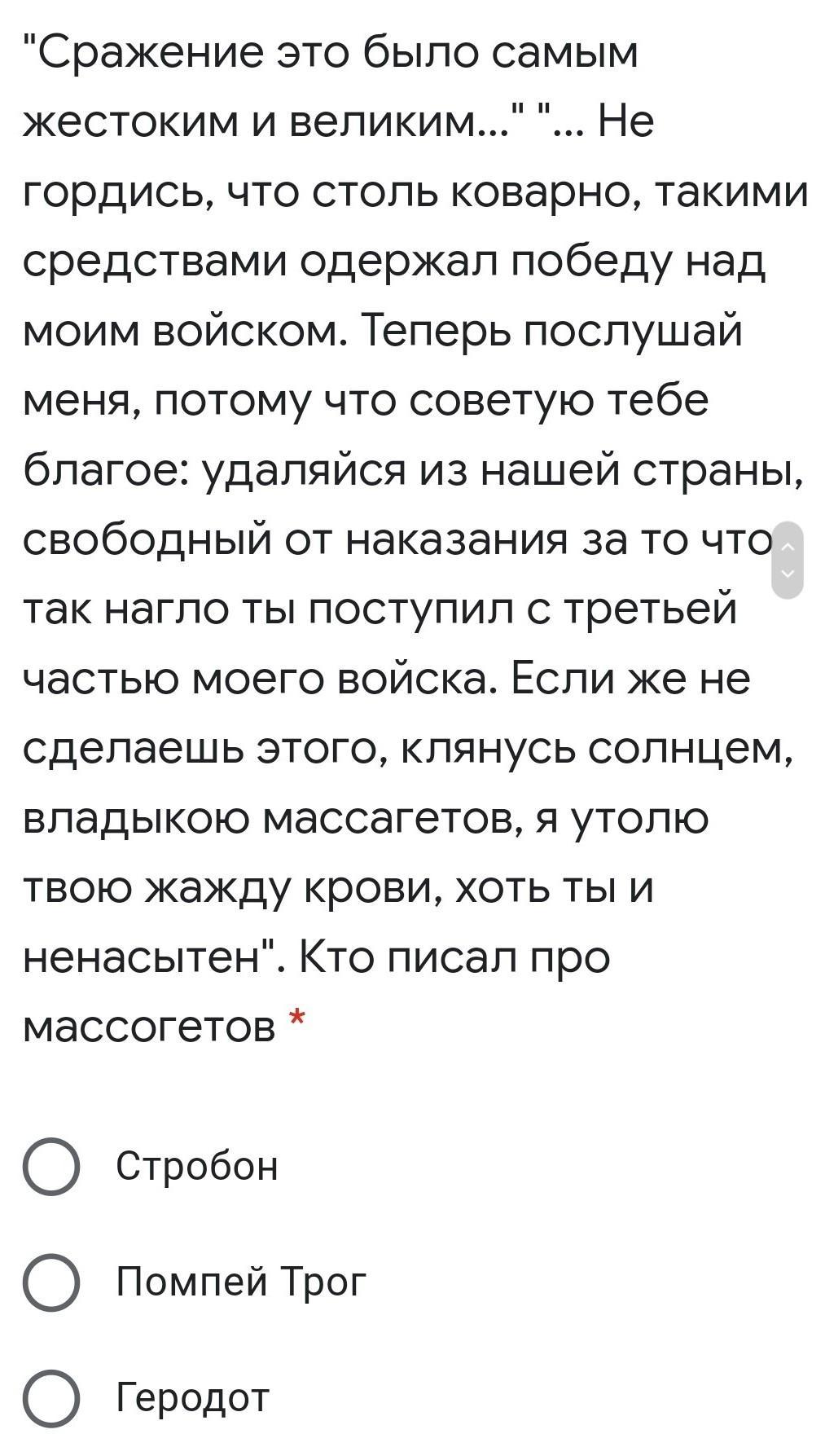 "Сражение это было самым жестоким и великим..." "... Не гордись, что столь коварно, такими средствами одержал победу над моим войском. Теперь послушай меня, потому что советую тебе благое: удаляйся из нашей страны, свободный от наказания за то что так нагло ты поступил с третьей частью моего войска. Если же не сделаешь этого, клянусь солнцем, владыкою массагетов, я утолю твою жажду крови, хоть ты и ненасытен". Кто писал про массогетов *

Стробон

Помпей Трог

Геродот